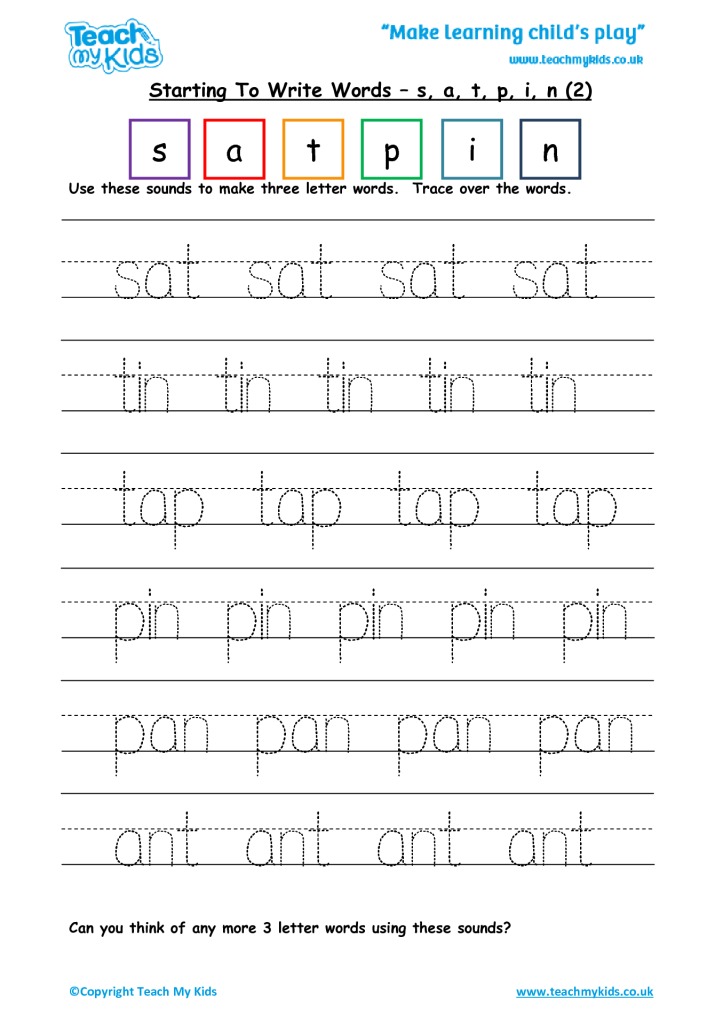 Teach my Kids

"Make learning child's play"

www.teachmykids.co.uk

Starting To Write Words – s, a, t, p, i, n (2)

s a t p i n

Use these sounds to make three letter words. Trace over the words.

sat sat sat sat

tin tin tin tin tin

tap tap tap tap

pin pin pin pin pin

pan pan pan pan

ant ant ant ant

Can you think of any more 3 letter words using these sounds?

©Copyright Teach My Kids

www.teachmykids.co.uk